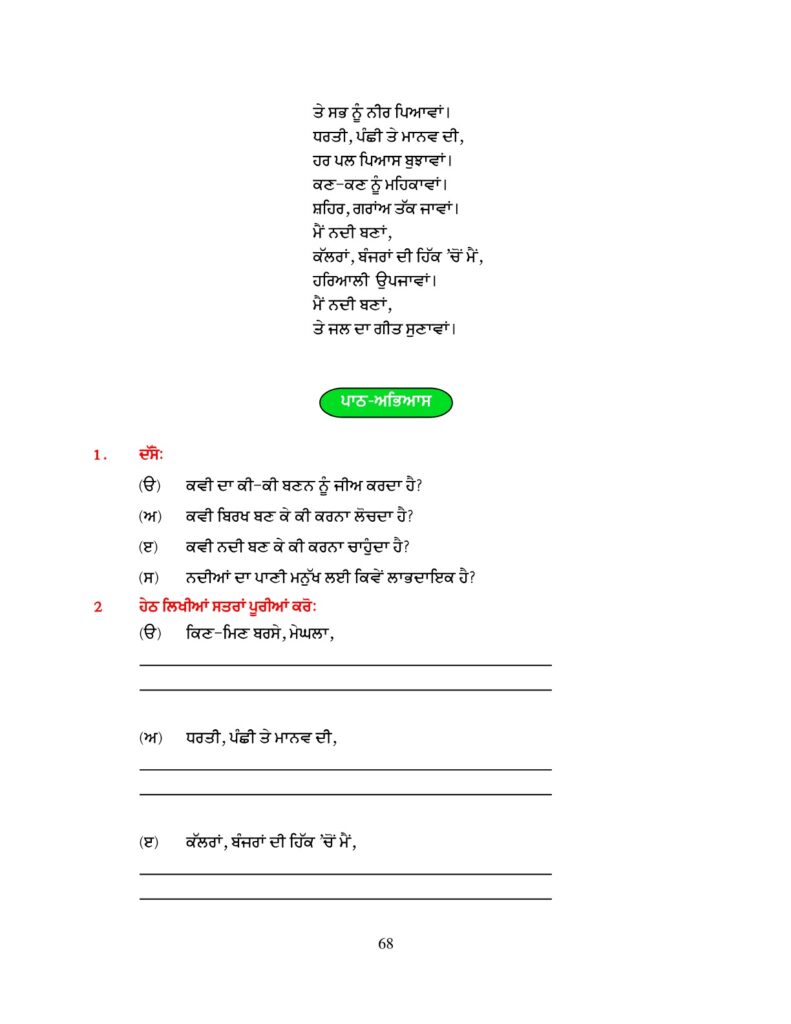 ਤੇ ਸਭ ਨੂੰ ਨੀਰ ਪਿਆਵਾਂ।
ਧਰਤੀ, ਪੰਛੀ ਤੇ ਮਾਨਵ ਦੀ,
ਹਰ ਪਲ ਪਿਆਸ ਬੁਝਾਵਾਂ।
ਕਣ-ਕਣ ਨੂੰ ਮਹਿਕਾਵਾਂ।
ਸ਼ਹਿਰ, ਗਰਾਂਅ ਤੱਕ ਜਾਵਾਂ।
ਮੈਂ ਨਦੀ ਬਣਾਂ,
ਕੱਲਰਾਂ, ਬੰਜਰਾਂ ਦੀ ਹਿੱਕ 'ਚੋਂ ਮੈਂ,
ਹਰਿਆਲੀ ਉਪਜਾਵਾਂ।
ਮੈਂ ਨਦੀ ਬਣਾਂ,
ਤੇ ਜਲ ਦਾ ਗੀਤ ਸੁਣਾਵਾਂ।

ਪਾਠ-ਅਭਿਆਸ

1. ਦੱਸੋ:

(ੳ) ਕਵੀ ਦਾ ਕੀ-ਕੀ ਬਣਨ ਨੂੰ ਜੀਅ ਕਰਦਾ ਹੈ?

(ਅ) ਕਵੀ ਬਿਰਖ ਬਣ ਕੇ ਕੀ ਕਰਨਾ ਲੋਚਦਾ ਹੈ?

(ੲ) ਕਵੀ ਨਦੀ ਬਣ ਕੇ ਕੀ ਕਰਨਾ ਚਾਹੁੰਦਾ ਹੈ?

(ਸ) ਨਦੀਆਂ ਦਾ ਪਾਣੀ ਮਨੁੱਖ ਲਈ ਕਿਵੇਂ ਲਾਭਦਾਇਕ ਹੈ?

2 ਹੇਠ ਲਿਖੀਆਂ ਸਤਰਾਂ ਪੂਰੀਆਂ ਕਰੋ:

(ੳ) ਕਿਣ-ਮਿਣ ਬਰਸੇ, ਮੇਘਲਾ,

(ਅ) ਧਰਤੀ, ਪੰਛੀ ਤੇ ਮਾਨਵ ਦੀ,

(ੲ) ਕੱਲਰਾਂ, ਬੰਜਰਾਂ ਦੀ ਹਿੱਕ 'ਚੋਂ ਮੈਂ,

68